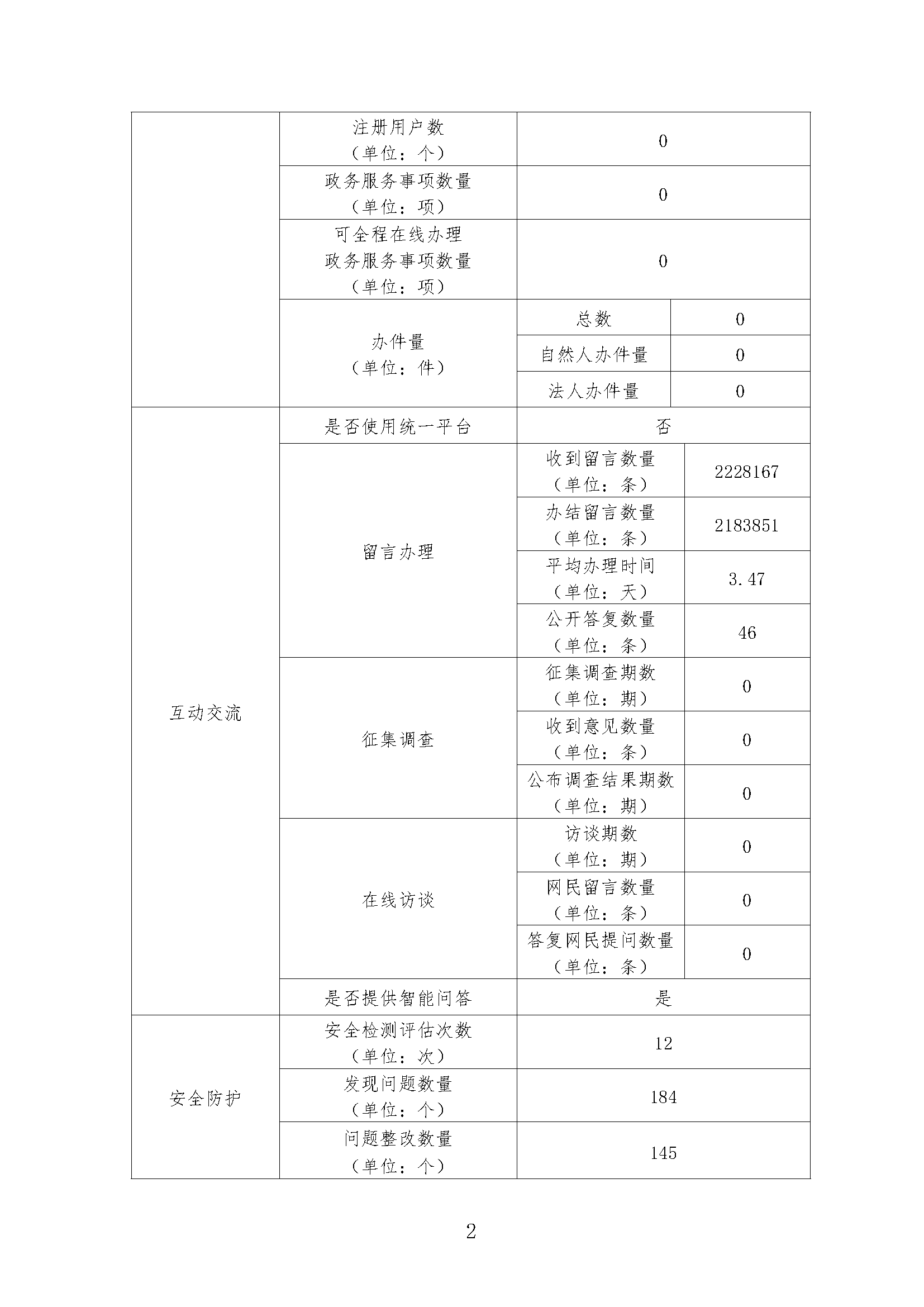 | | | | |
|---|---|---|---|
| | 注册用户数（单位：个） | 0 | |
| | 政务服务事项数量（单位：项） | 0 | |
| | 可全程在线办理政务服务事项数量（单位：项） | 0 | |
| | 办件量（单位：件） | 总数 | 0 |
| | | 自然人办件量 | 0 |
| | | 法人办件量 | 0 |
| 互动交流 | 是否使用统一平台 | 否 | |
| | 留言办理 | 收到留言数量（单位：条） | 2228167 |
| | | 办结留言数量（单位：条） | 2183851 |
| | | 平均办理时间（单位：天） | 3.47 |
| | | 公开答复数量（单位：条） | 46 |
| | 征集调查 | 征集调查期数（单位：期） | 0 |
| | | 收到意见数量（单位：条） | 0 |
| | | 公布调查结果期数（单位：期） | 0 |
| | 在线访谈 | 访谈期数（单位：期） | 0 |
| | | 网民留言数量（单位：条） | 0 |
| | | 答复网民提问数量（单位：条） | 0 |
| | 是否提供智能问答 | 是 | |
| 安全防护 | 安全检测评估次数（单位：次） | 12 | |
| | 发现问题数量（单位：个） | 184 | |
| | 问题整改数量（单位：个） | 145 | |

2